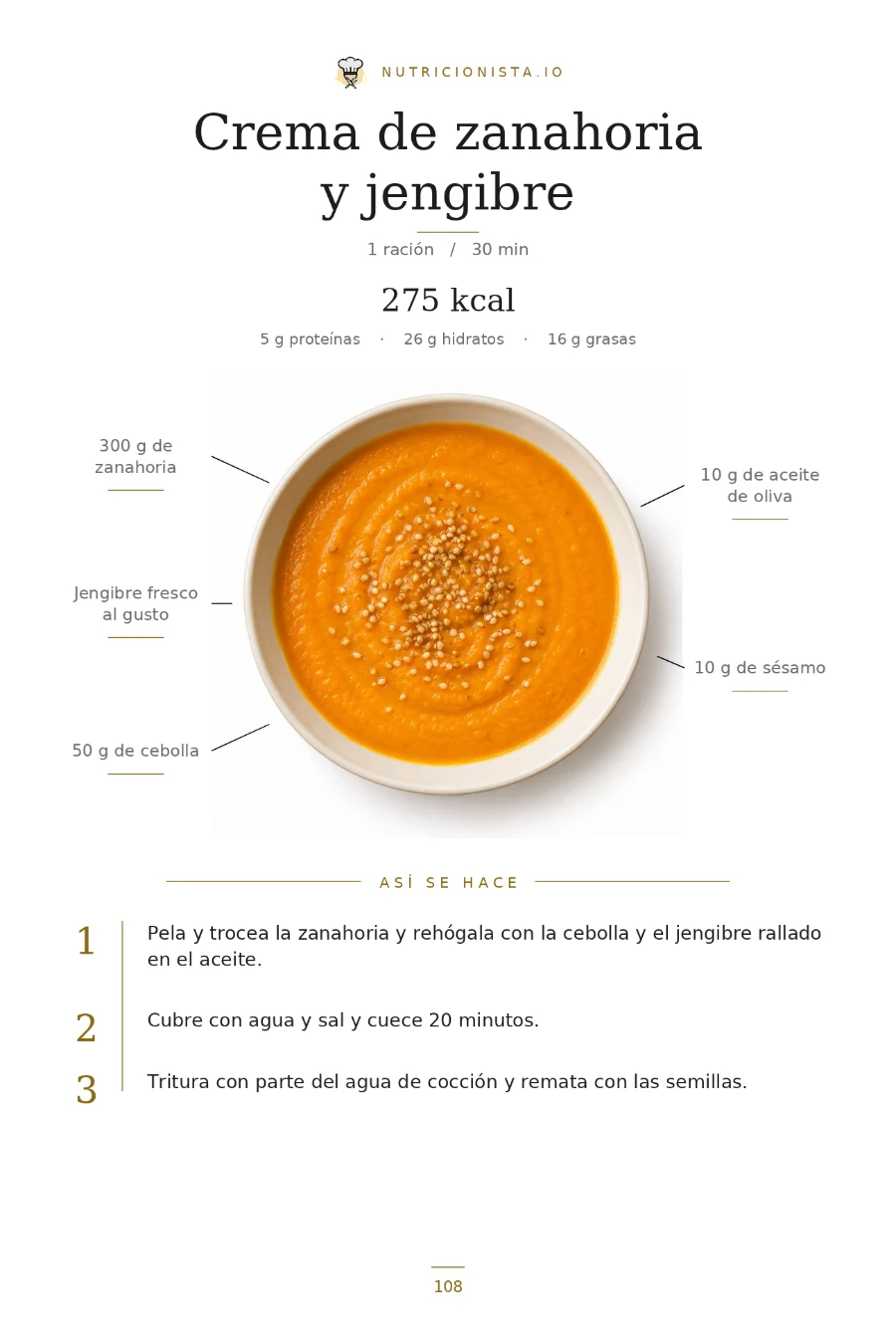 NUTRICIONISTA.IO

Crema de zanahoria y jengibre

1 ración / 30 min

275 kcal

5 g proteínas · 26 g hidratos · 16 g grasas

300 g de zanahoria

Jengibre fresco al gusto

50 g de cebolla

10 g de aceite de oliva

10 g de sésamo

ASÍ SE HACE

1 Pela y trocea la zanahoria y rehógala con la cebolla y el jengibre rallado en el aceite.

2 Cubre con agua y sal y cuece 20 minutos.

3 Tritura con parte del agua de cocción y remata con las semillas.

108